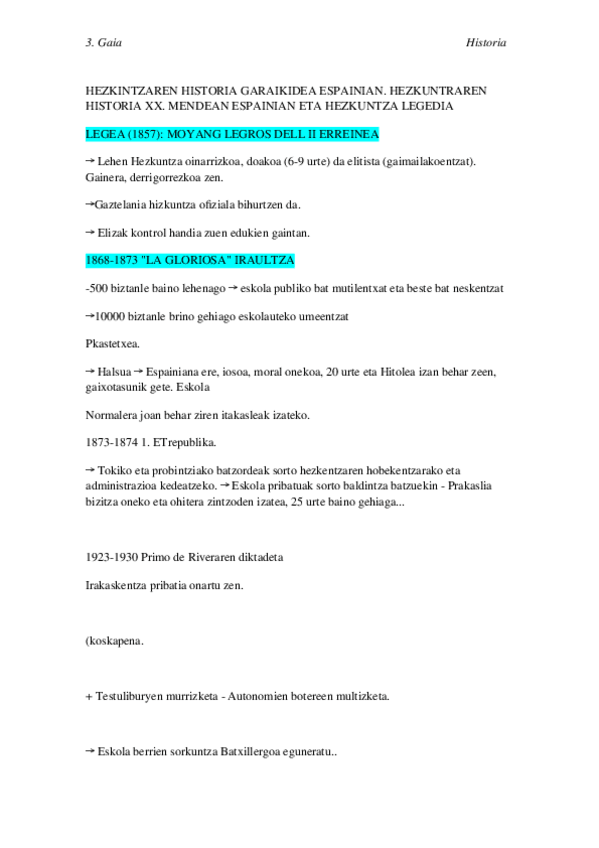 3. Gaia

Historia

HEZKINTZAREN HISTORIA GARAIKIDEA ESPAINIAN. HEZKUNTRAREN HISTORIA XX. MENDEAN ESPAINIAN ETA HEZKUNTZA LEGEDIA

LEGEA (1857): MOYANG LEGROS DELL II ERREINEA

→ Lehen Hezkuntza oinarrizkoa, doakoa (6-9 urte) da elitista (gaimailakoentzat). Gainera, derrigorrezkoa zen.

→Gaztelania hizkuntza ofiziala bihurtzen da.

→ Elizak kontrol handia zuen edukien gaintan.

1868-1873 "LA GLORIOSA" IRAULTZA

-500 biztanle baino lehenago → eskola publiko bat mutilentxat eta beste bat neskentzat

→10000 biztanle brino gehiago eskolauteko umeentzat

Pkastetxea.

→ Halsua → Espainiana ere, iosoa, moral onekoa, 20 urte eta Hitolea izan behar zeen, gaixotasunik gete. Eskola

Normalera joan behar ziren itakasleak izateko.

1873-1874 1. ETrepublika.

→ Tokiko eta probintziako batzordeak sorto hezkentzaren hobekentzarako eta administrazioa kedeatzeko. → Eskola pribatuak sorto baldintza batzuekin - Prakaslia bizitza oneko eta ohitera zintzoden izatea, 25 urte baino gehiaga...

1923-1930 Primo de Riveraren diktadeta

Irakaskentza pribatia onartu zen.

(koskapena.

+ Testuliburyen murrizketa - Autonomien botereen multizketa.

→ Eskola berrien sorkuntza Batxillergoa eguneratu..